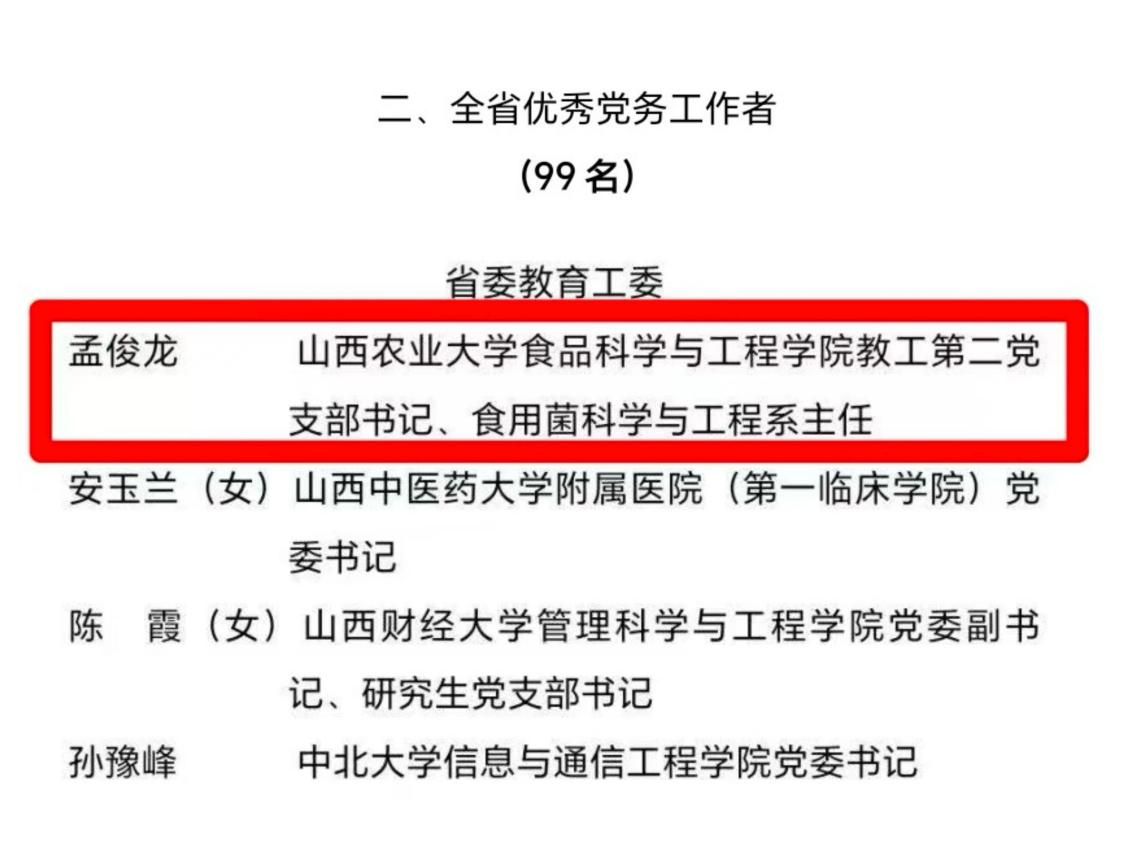 二、全省优秀党务工作者

(99名)

省委教育工委

孟俊龙 山西农业大学食品科学与工程学院教工第二党支部书记、食用菌科学与工程系主任

安玉兰（女）山西中医药大学附属医院（第一临床学院）党委书记

陈 霞（女）山西财经大学管理科学与工程学院党委副书记、研究生党支部书记

孙豫峰 中北大学信息与通信工程学院党委书记